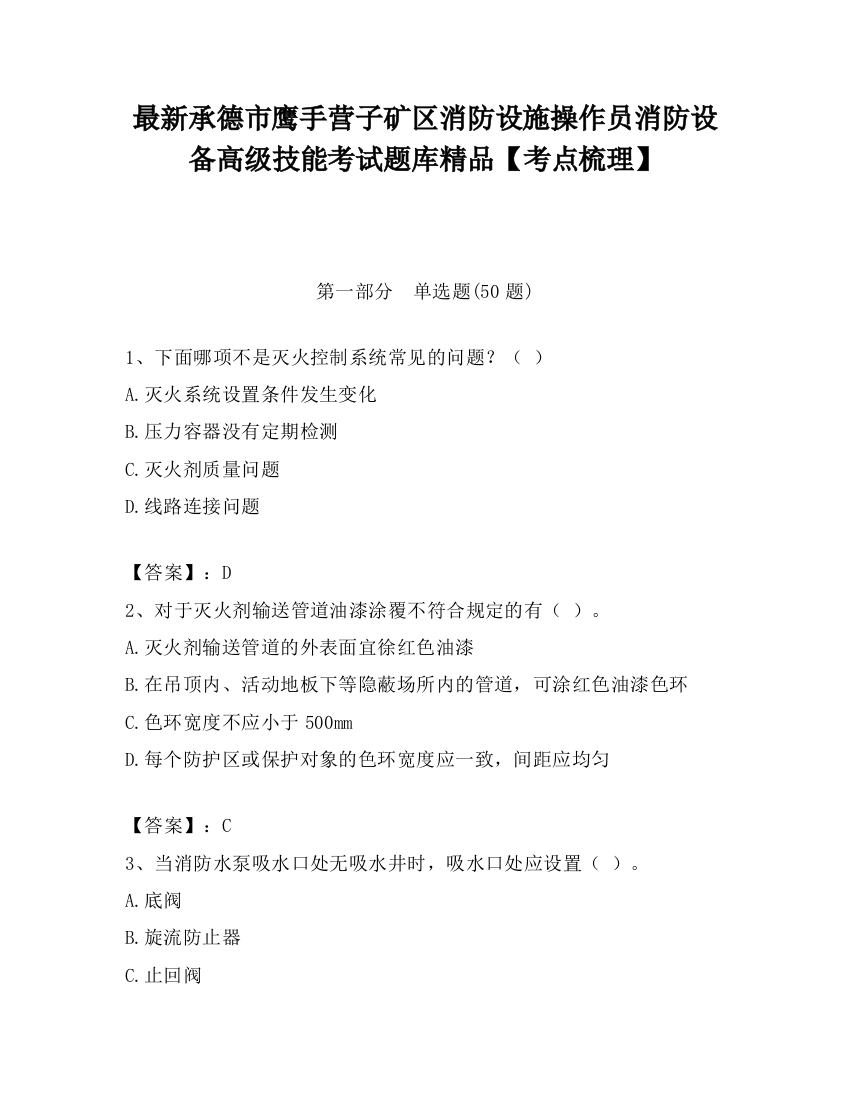 最新承德市鹰手营子矿区消防设施操作员消防设备高级技能考试题库精品【考点梳理】

第一部分　单选题(50 题)

1、下面哪项不是灭火控制系统常见的问题？（ ）
A.灭火系统设置条件发生变化
B.压力容器没有定期检测
C.灭火剂质量问题
D.线路连接问题

【答案】：D
2、对于灭火剂输送管道油漆涂覆不符合规定的有（ ）。
A.灭火剂输送管道的外表面宜徐红色油漆
B.在吊顶内、活动地板下等隐蔽场所内的管道，可涂红色油漆色环
C.色环宽度不应小于 500mm
D.每个防护区或保护对象的色环宽度应一致，间距应均匀

【答案】：C
3、当消防水泵吸水口处无吸水井时，吸水口处应设置（ ）。
A.底阀
B.旋流防止器
C.止回阀